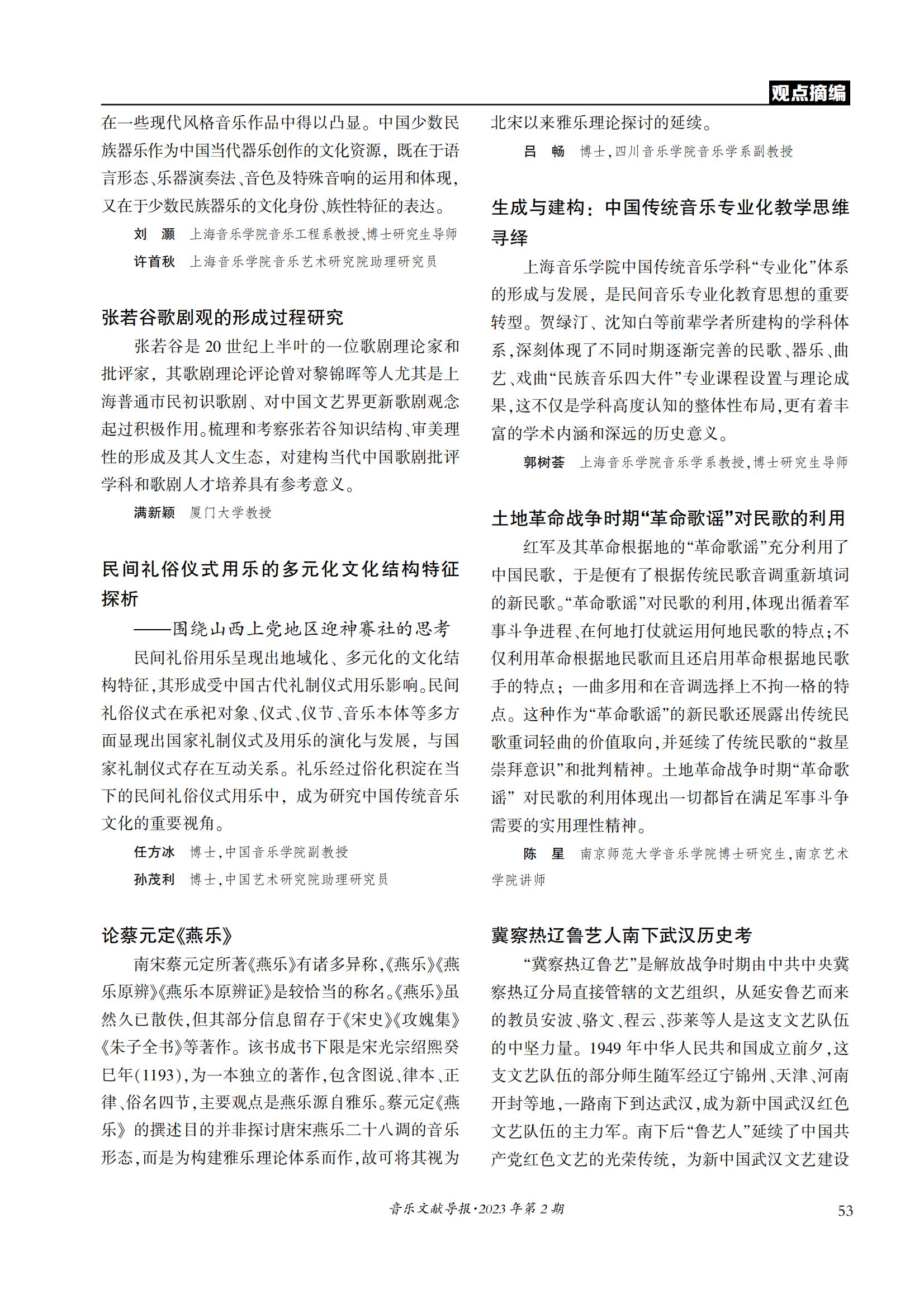 观点摘编

在一些现代风格音乐作品中得以凸显。中国少数民族器乐作为中国当代器乐创作的文化资源，既在于语言形态、乐器演奏法、音色及特殊音响的运用和体现，又在于少数民族器乐的文化身份、族性特征的表达。

刘　灏　上海音乐学院音乐工程系教授、博士研究生导师
许首秋　上海音乐学院音乐艺术研究院助理研究员

张若谷歌剧观的形成过程研究

张若谷是 20 世纪上半叶的一位歌剧理论家和批评家，其歌剧理论评论曾对黎锦晖等人尤其是上海普通市民初识歌剧、对中国文艺界更新歌剧观念起过积极作用。梳理和考察张若谷知识结构、审美理性的形成及其人文生态，对建构当代中国歌剧批评学科和歌剧人才培养具有参考意义。

满新颖　厦门大学教授

民间礼俗仪式用乐的多元化文化结构特征探析
——围绕山西上党地区迎神赛社的思考

民间礼俗用乐呈现出地域化、多元化的文化结构特征，其形成受中国古代礼制仪式用乐影响。民间礼俗仪式在承祀对象、仪式、仪节、音乐本体等多方面显现出国家礼制仪式及用乐的演化与发展，与国家礼制仪式存在互动关系。礼乐经过俗化积淀在当下的民间礼俗仪式用乐中，成为研究中国传统音乐文化的重要视角。

任方冰　博士，中国音乐学院副教授
孙茂利　博士，中国艺术研究院助理研究员

论蔡元定《燕乐》

南宋蔡元定所著《燕乐》有诸多异称，《燕乐》《燕乐原辨》《燕乐本原辨证》是较恰当的称名。《燕乐》虽然久已散佚，但其部分信息留存于《宋史》《攻媿集》《朱子全书》等著作。该书成书下限是宋光宗绍熙癸巳年(1193)，为一本独立的著作，包含图说、律本、正律、俗名四节，主要观点是燕乐源自雅乐。蔡元定《燕乐》的撰述目的并非探讨唐宋燕乐二十八调的音乐形态，而是为构建雅乐理论体系而作，故可将其视为北宋以来雅乐理论探讨的延续。

吕　畅　博士，四川音乐学院音乐学系副教授

生成与建构：中国传统音乐专业化教学思维寻绎

上海音乐学院中国传统音乐学科“专业化”体系的形成与发展，是民间音乐专业化教育思想的重要转型。贺绿汀、沈知白等前辈学者所建构的学科体系，深刻体现了不同时期逐渐完善的民歌、器乐、曲艺、戏曲“民族音乐四大件”专业课程设置与理论成果，这不仅是学科高度认知的整体性布局，更有着丰富的学术内涵和深远的历史意义。

郭树荟　上海音乐学院音乐学系教授，博士研究生导师

土地革命战争时期“革命歌谣”对民歌的利用

红军及其革命根据地的“革命歌谣”充分利用了中国民歌，于是便有了根据传统民歌音调重新填词的新民歌。“革命歌谣”对民歌的利用，体现出循着军事斗争进程、在何地打仗就运用何地民歌的特点；不仅利用革命根据地民歌而且还启用革命根据地民歌手的特点；一曲多用和在音调选择上不拘一格的特点。这种作为“革命歌谣”的新民歌还展露出传统民歌重词轻曲的价值取向，并延续了传统民歌的“救星崇拜意识”和批判精神。土地革命战争时期“革命歌谣”对民歌的利用体现出一切都旨在满足军事斗争需要的实用理性精神。

陈　星　南京师范大学音乐学院博士研究生，南京艺术学院讲师

冀察热辽鲁艺人南下武汉历史考

“冀察热辽鲁艺”是解放战争时期由中共中央冀察热辽分局直接管辖的文艺组织，从延安鲁艺而来的教员安波、骆文、程云、莎莱等人是这支文艺队伍的中坚力量。1949 年中华人民共和国成立前夕，这支文艺队伍的部分师生随军经辽宁锦州、天津、河南开封等地，一路南下到达武汉，成为新中国武汉红色文艺队伍的主力军。南下后“鲁艺人”延续了中国共产党红色文艺的光荣传统，为新中国武汉文艺建设

音乐文献导报·2023 年第 2 期　53